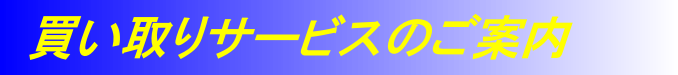 買い取りサービスのご案内